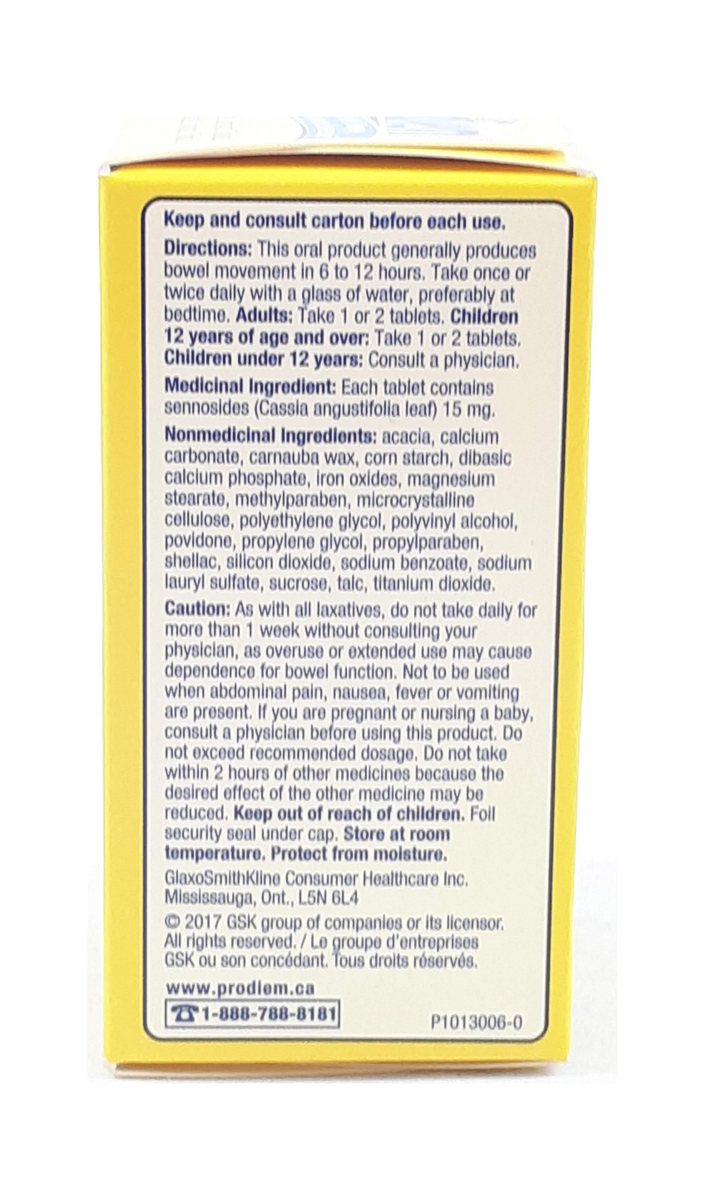 Keep and consult carton before each use.

Directions: This oral product generally produces bowel movement in 6 to 12 hours. Take once or twice daily with a glass of water, preferably at bedtime. Adults: Take 1 or 2 tablets. Children 12 years of age and over: Take 1 or 2 tablets. Children under 12 years: Consult a physician.

Medicinal Ingredient: Each tablet contains sennosides (Cassia angustifolia leaf) 15 mg.

Nonmedicinal Ingredients: acacia, calcium carbonate, carnauba wax, corn starch, dibasic calcium phosphate, iron oxides, magnesium stearate, methylparaben, microcrystalline cellulose, polyethylene glycol, polyvinyl alcohol, povidone, propylene glycol, propylparaben, shellac, silicon dioxide, sodium benzoate, sodium lauryl sulfate, sucrose, talc, titanium dioxide.

Caution: As with all laxatives, do not take daily for more than 1 week without consulting your physician, as overuse or extended use may cause dependence for bowel function. Not to be used when abdominal pain, nausea, fever or vomiting are present. If you are pregnant or nursing a baby, consult a physician before using this product. Do not exceed recommended dosage. Do not take within 2 hours of other medicines because the desired effect of the other medicine may be reduced. Keep out of reach of children. Foil security seal under cap. Store at room temperature. Protect from moisture.

GlaxoSmithKline Consumer Healthcare Inc. Mississauga, Ont., L5N 6L4

© 2017 GSK group of companies or its licensor. All rights reserved. / Le groupe d'entreprises GSK ou son concédant. Tous droits réservés.

www.prodiem.ca

1-888-788-8181

P1013006-0